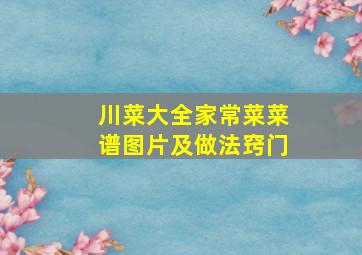 川菜大全家常菜菜谱图片及做法窍门